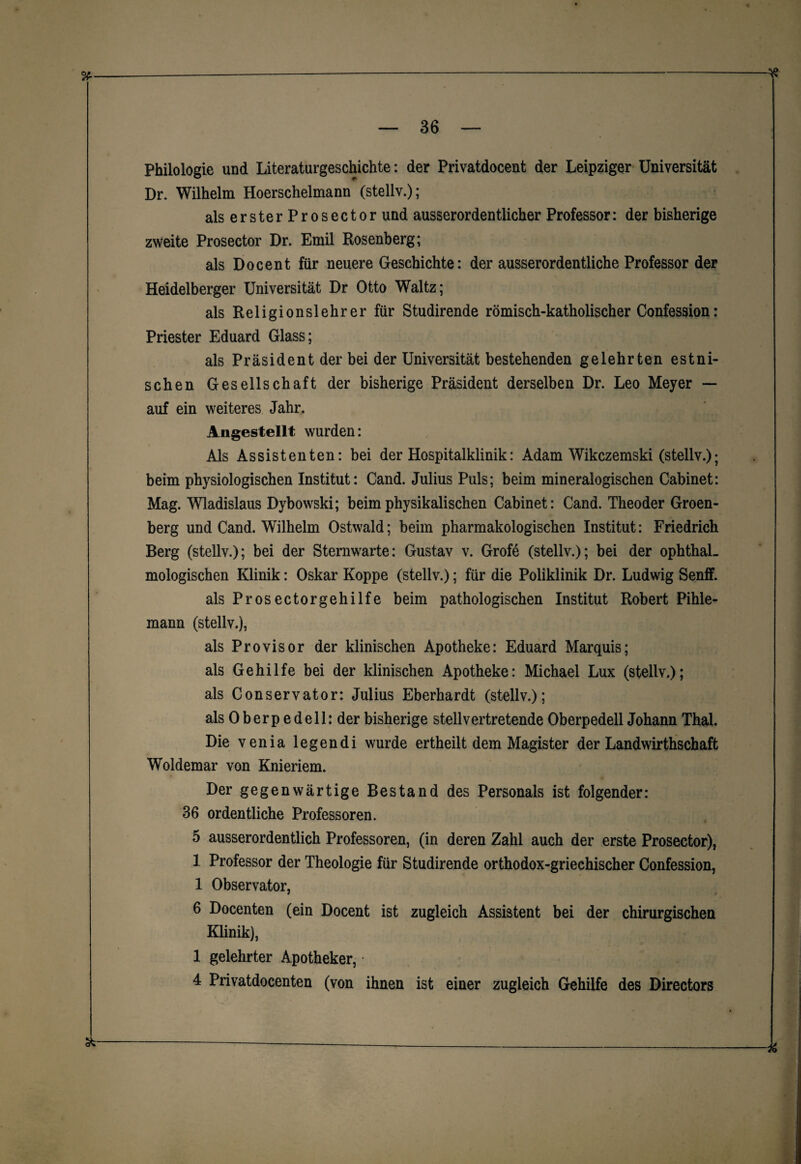 — 36 —

Philologie und Literaturgeschichte: der Privatdocent der Leipziger Universität Dr. Wilhelm Hoerschelmann (stellv.);

als erster Prosector und ausserordentlicher Professor: der bisherige zweite Prosector Dr. Emil Rosenberg;

als Docent für neuere Geschichte: der ausserordentliche Professor der Heidelberger Universität Dr Otto Waltz;

als Religionslehrer für Studirende römisch-katholischer Confession: Priester Eduard Glass;

als Präsident der bei der Universität bestehenden gelehrten estnischen Gesellschaft der bisherige Präsident derselben Dr. Leo Meyer — auf ein weiteres Jahr.

Angestellt wurden:

Als Assistenten: bei der Hospitalklinik: Adam Wikczemski (stellv.); beim physiologischen Institut: Cand. Julius Puls; beim mineralogischen Cabinet: Mag. Wladislaus Dybowski; beim physikalischen Cabinet: Cand. Theoder Groenberg und Cand. Wilhelm Ostwald; beim pharmakologischen Institut: Friedrich Berg (stellv.); bei der Sternwarte: Gustav v. Grofé (stellv.); bei der ophthalmologischen Klinik: Oskar Koppe (stellv.); für die Poliklinik Dr. Ludwig Senff.

als Prosectorgehilfe beim pathologischen Institut Robert Pihlemann (stellv.),

als Provisor der klinischen Apotheke: Eduard Marquis;

als Gehilfe bei der klinischen Apotheke: Michael Lux (stellv.);

als Conservator: Julius Eberhardt (stellv.);

als Oberpedell: der bisherige stellvertretende Oberpedell Johann Thal.

Die venia legendi wurde ertheilt dem Magister der Landwirthschaft Woldemar von Knieriem.

Der gegenwärtige Bestand des Personals ist folgender:

36 ordentliche Professoren.

5 ausserordentlich Professoren, (in deren Zahl auch der erste Prosector),

1 Professor der Theologie für Studirende orthodox-griechischer Confession,

1 Observator,

6 Docenten (ein Docent ist zugleich Assistent bei der chirurgischen Klinik),

1 gelehrter Apotheker,

4 Privatdocenten (von ihnen ist einer zugleich Gehilfe des Directors